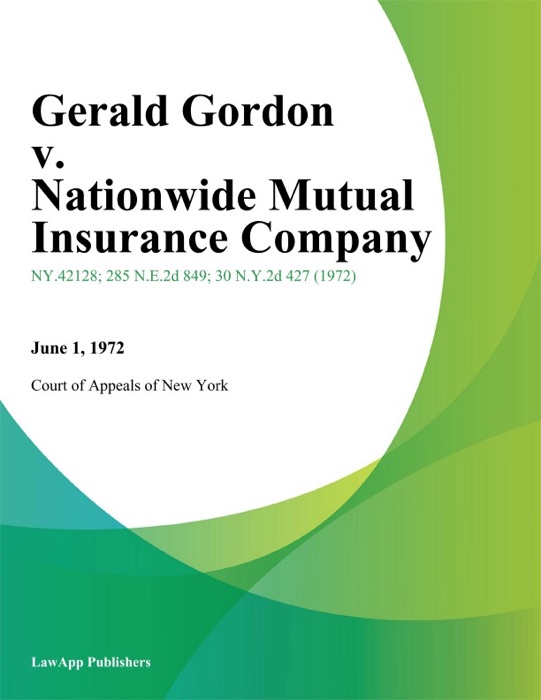 Gerald Gordon v. Nationwide Mutual Insurance Company

NY.42128; 285 N.E.2d 849; 30 N.Y.2d 427 (1972)

June 1, 1972

Court of Appeals of New York

LawApp Publishers